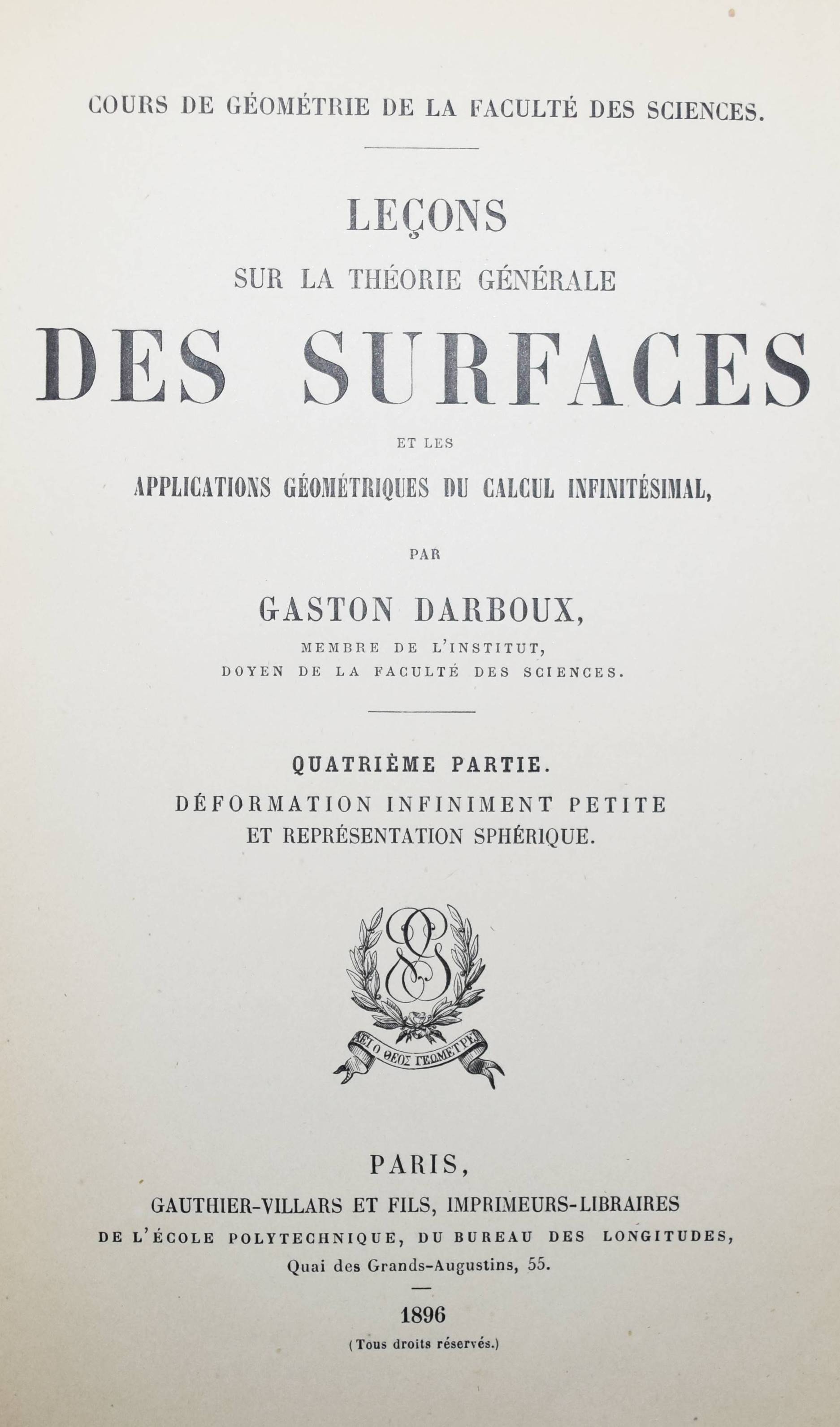 COURS DE GÉOMÉTRIE DE LA FACULTÉ DES SCIENCES.

LEÇONS
SUR LA THÉORIE GÉNÉRALE
DES SURFACES
ET LES
APPLICATIONS GÉOMÉTRIQUES DU CALCUL INFINITÉSIMAL,

PAR

GASTON DARBOUX,
MEMBRE DE L'INSTITUT,
DOYEN DE LA FACULTÉ DES SCIENCES.

QUATRIÈME PARTIE.
DÉFORMATION INFINIMENT PETITE
ET REPRÉSENTATION SPHÉRIQUE.

ΑΕΙ Ο ΘΕΟΣ ΓΕΩΜΕΤΡΕΙ

PARIS,
GAUTHIER-VILLARS ET FILS, IMPRIMEURS-LIBRAIRES
DE L'ÉCOLE POLYTECHNIQUE, DU BUREAU DES LONGITUDES,
Quai des Grands-Augustins, 55.

1896
(Tous droits réservés.)